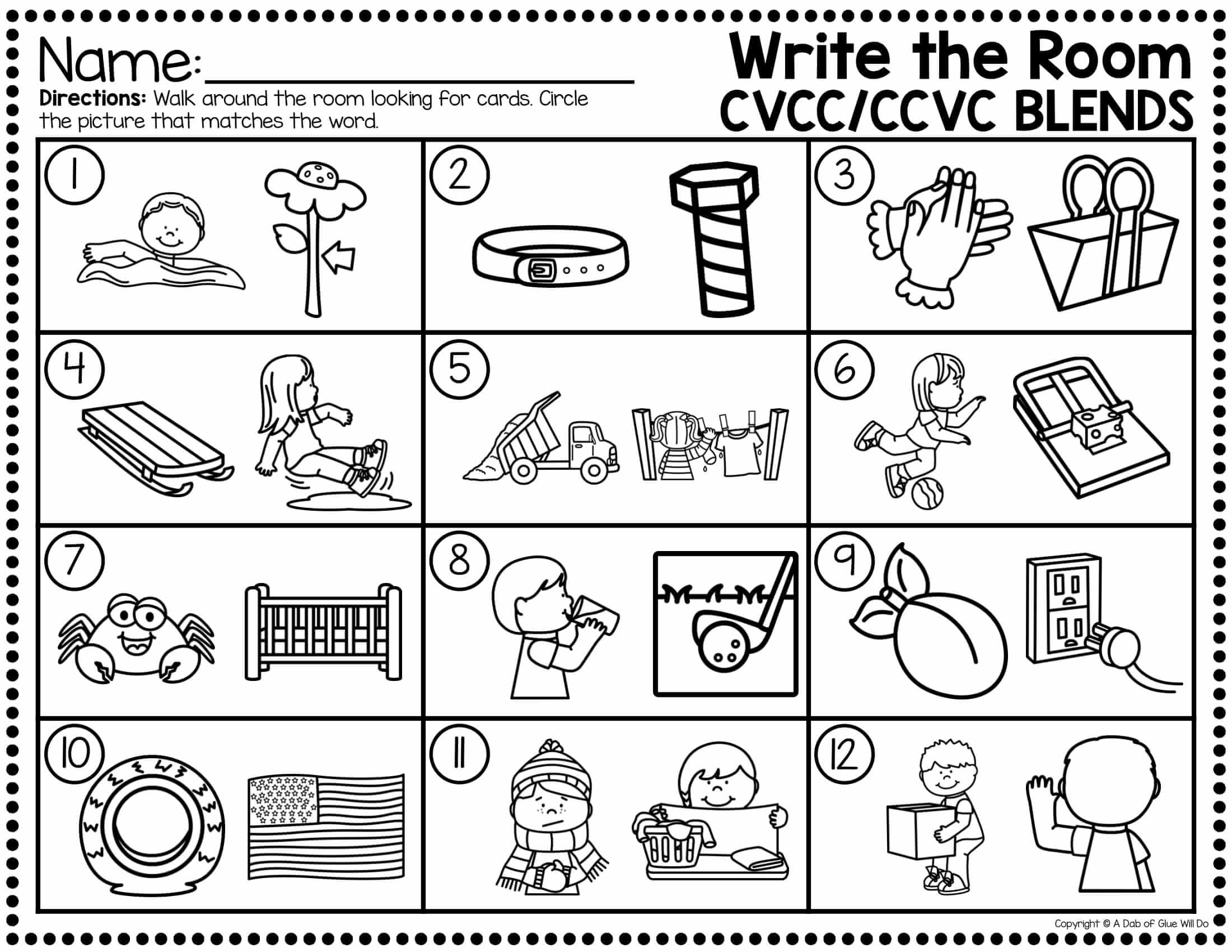 Name: ____

Directions: Walk around the room looking for cards. Circle the picture that matches the word.

Write the Room
CVCC/CCVC BLENDS

1

2

3

4

5

6

7

8

9

10

11

12

Copyright © A Dab of Glue Will Do